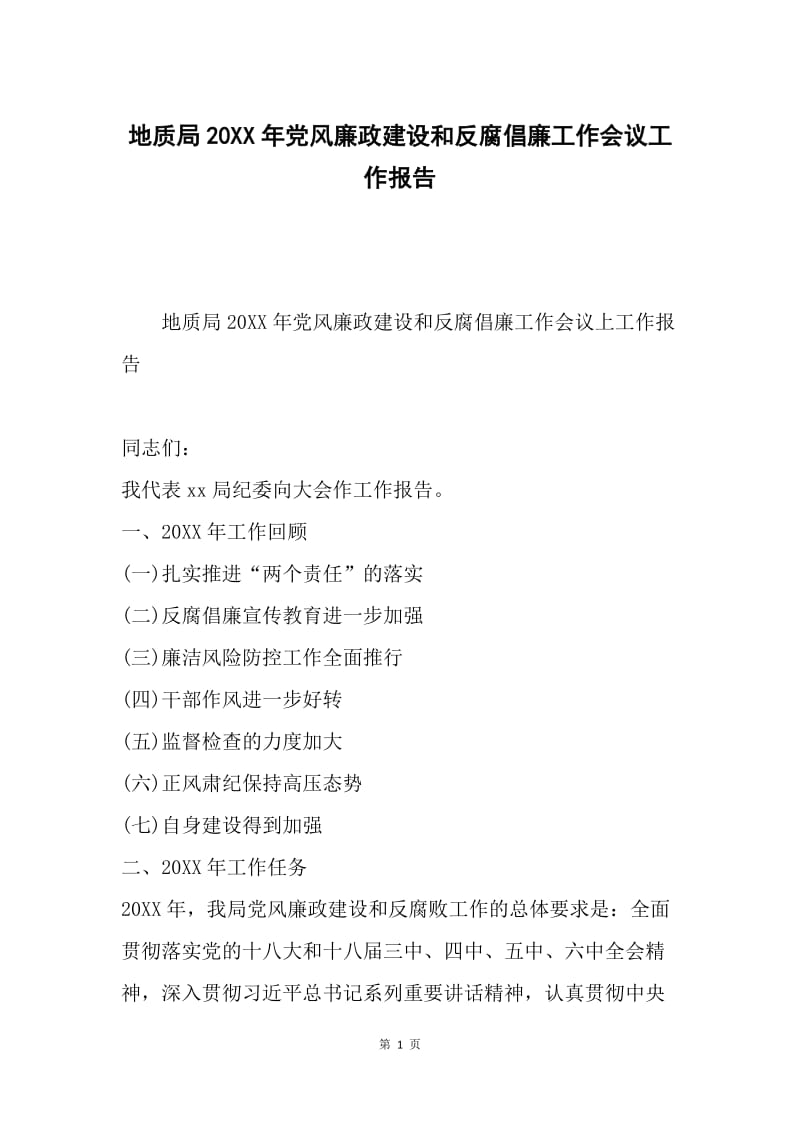 地质局20XX年党风廉政建设和反腐倡廉工作会议工作报告

地质局20XX年党风廉政建设和反腐倡廉工作会议上工作报告

同志们：

我代表xx局纪委向大会作工作报告。

一、20XX年工作回顾

(一)扎实推进“两个责任”的落实

(二)反腐倡廉宣传教育进一步加强

(三)廉洁风险防控工作全面推行

(四)干部作风进一步好转

(五)监督检查的力度加大

(六)正风肃纪保持高压态势

(七)自身建设得到加强

二、20XX年工作任务

20XX年，我局党风廉政建设和反腐败工作的总体要求是：全面贯彻落实党的十八大和十八届三中、四中、五中、六中全会精神，深入贯彻习近平总书记系列重要讲话精神，认真贯彻中央

第 1 页